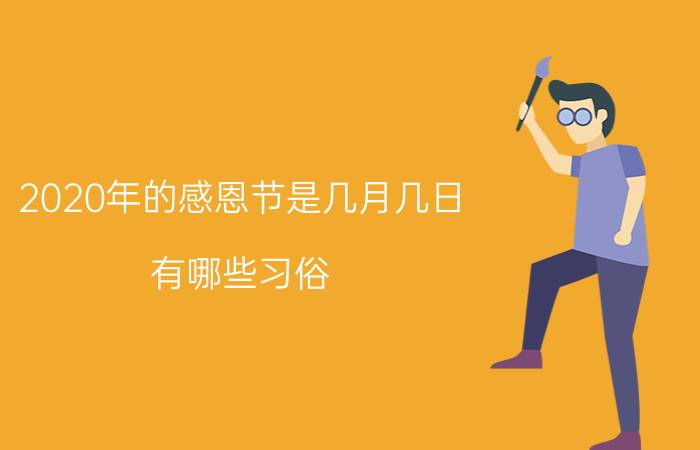 2020年的感恩节是几月几日

有哪些习俗